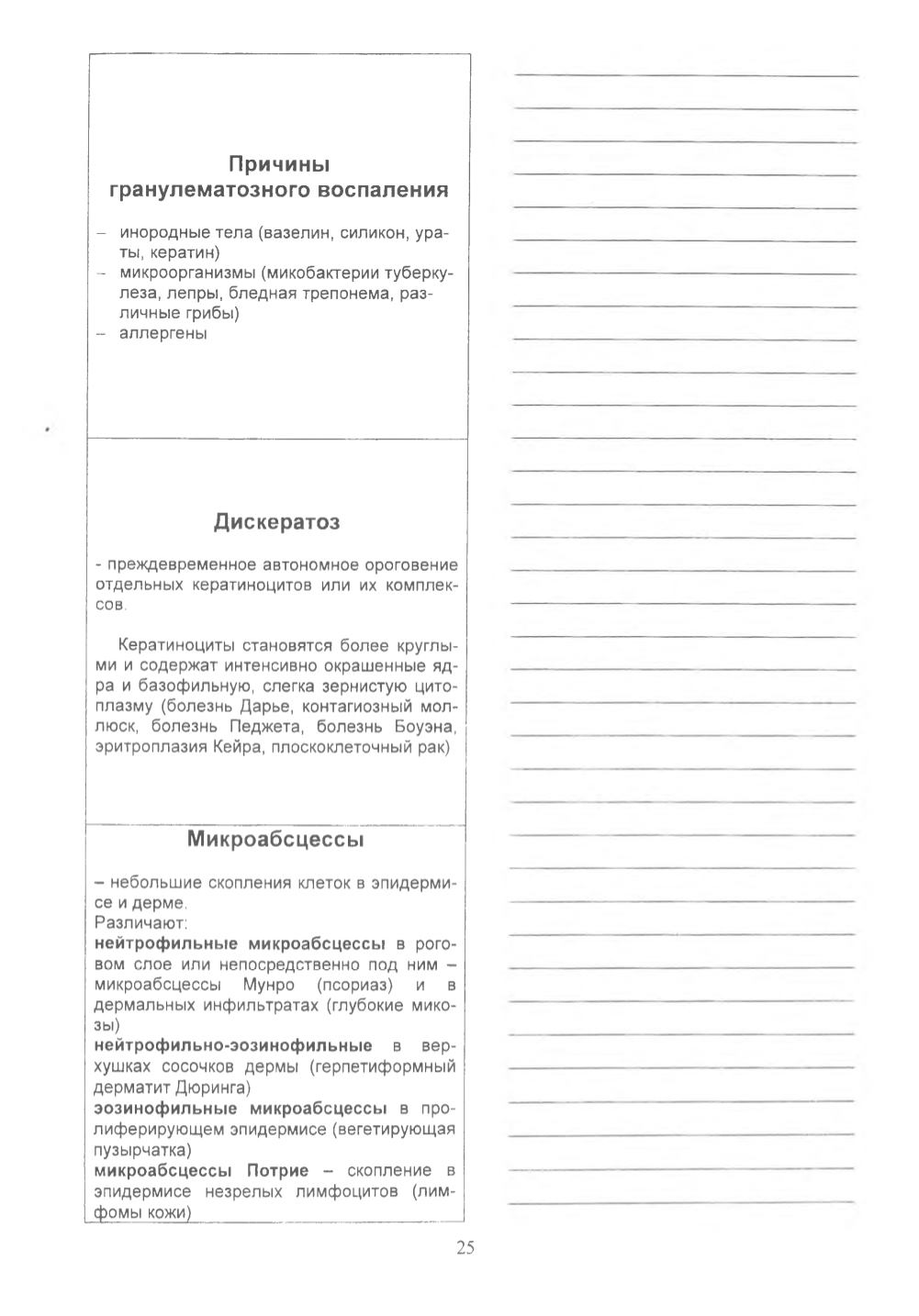 Причины гранулематозного воспаления

– инородные тела (вазелин, силикон, ураты, кератин)
– микроорганизмы (микобактерии туберкулеза, лепры, бледная трепонема, различные грибы)
– аллергены

Дискератоз

- преждевременное автономное ороговение отдельных кератиноцитов или их комплексов.

Кератиноциты становятся более круглыми и содержат интенсивно окрашенные ядра и базофильную, слегка зернистую цитоплазму (болезнь Дарье, контагиозный моллюск, болезнь Педжета, болезнь Боуэна, эритроплазия Кейра, плоскоклеточный рак)

Микроабсцессы

– небольшие скопления клеток в эпидермисе и дерме.
Различают:
нейтрофильные микроабсцессы в роговом слое или непосредственно под ним – микроабсцессы Мунро (псориаз) и в дермальных инфильтратах (глубокие микозы)
нейтрофильно-эозинофильные в верхушках сосочков дермы (герпетиформный дерматит Дюринга)
эозинофильные микроабсцессы в пролиферирующем эпидермисе (вегетирующая пузырчатка)
микроабсцессы Потрие – скопление в эпидермисе незрелых лимфоцитов (лимфомы кожи)

25